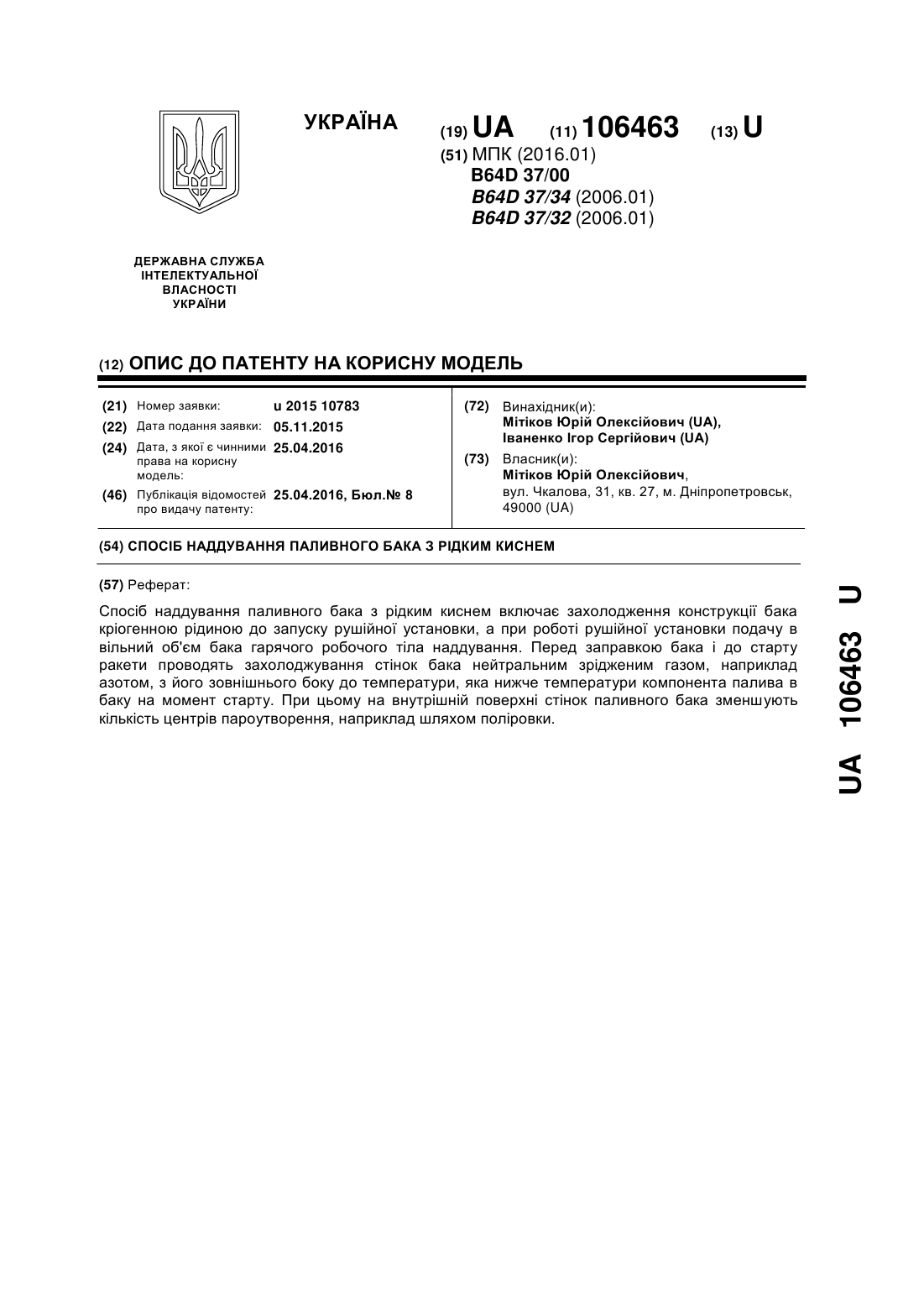 УКРАЇНА

(19) UA (11) 106463 (13) U

(51) МПК (2016.01)
B64D 37/00
B64D 37/34 (2006.01)
B64D 37/32 (2006.01)

ДЕРЖАВНА СЛУЖБА ІНТЕЛЕКТУАЛЬНОЇ ВЛАСНОСТІ УКРАЇНИ

(12) ОПИС ДО ПАТЕНТУ НА КОРИСНУ МОДЕЛЬ

(21) Номер заявки: u 2015 10783
(22) Дата подання заявки: 05.11.2015
(24) Дата, з якої є чинними права на корисну модель: 25.04.2016
(46) Публікація відомостей про видачу патенту: 25.04.2016, Бюл.№ 8

(72) Винахідник(и):
Мітіков Юрій Олексійович (UA),
Іваненко Ігор Сергійович (UA)

(73) Власник(и):
Мітіков Юрій Олексійович,
вул. Чкалова, 31, кв. 27, м. Дніпропетровськ, 49000 (UA)

(54) СПОСІБ НАДДУВАННЯ ПАЛИВНОГО БАКА З РІДКИМ КИСНЕМ

(57) Реферат:

Спосіб наддування паливного бака з рідким киснем включає захолодження конструкції бака кріогенною рідиною до запуску рушійної установки, а при роботі рушійної установки подачу в вільний об'єм бака гарячого робочого тіла наддування. Перед заправкою бака і до старту ракети проводять захолоджування стінок бака нейтральним зрідженим газом, наприклад азотом, з його зовнішнього боку до температури, яка нижче температури компонента палива в баку на момент старту. При цьому на внутрішній поверхні стінок паливного бака зменшують кількість центрів пароутворення, наприклад шляхом поліровки.

UA 106463 U